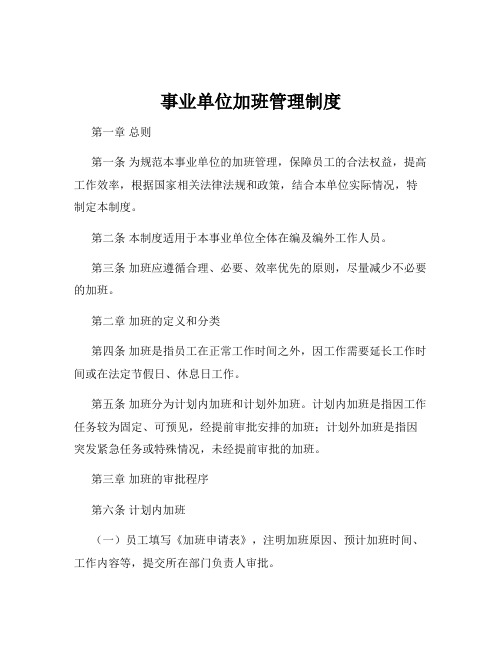 事业单位加班管理制度

第一章 总则

第一条 为规范本事业单位的加班管理，保障员工的合法权益，提高工作效率，根据国家相关法律法规和政策，结合本单位实际情况，特制定本制度。

第二条 本制度适用于本事业单位全体在编及编外工作人员。

第三条 加班应遵循合理、必要、效率优先的原则，尽量减少不必要的加班。

第二章 加班的定义和分类

第四条 加班是指员工在正常工作时间之外，因工作需要延长工作时间或在法定节假日、休息日工作。

第五条 加班分为计划内加班和计划外加班。计划内加班是指因工作任务较为固定、可预见，经提前审批安排的加班；计划外加班是指因突发紧急任务或特殊情况，未经提前审批的加班。

第三章 加班的审批程序

第六条 计划内加班

（一）员工填写《加班申请表》，注明加班原因、预计加班时间、工作内容等，提交所在部门负责人审批。